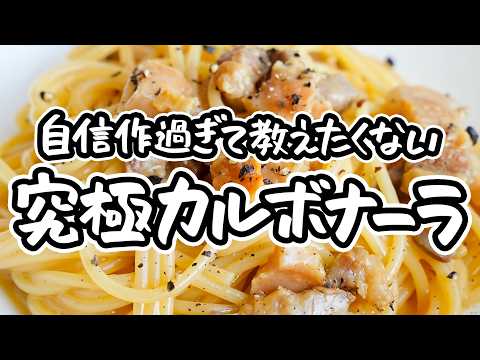 自信作過ぎて教えたくない
究極カルボナーラ